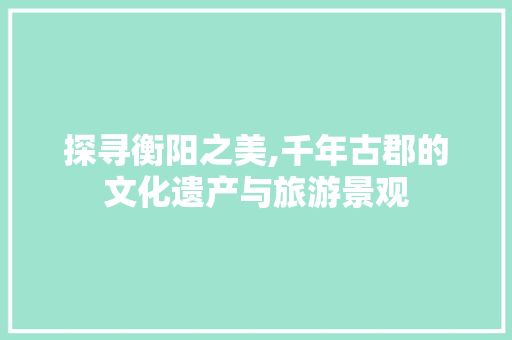 探寻衡阳之美,千年古郡的文化遗产与旅游景观